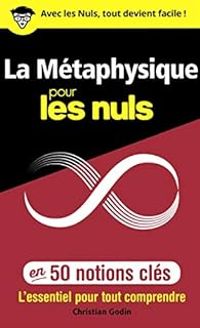 Avec les Nuls, tout devient facile !

La Métaphysique pour les nuls

en 50 notions clés

L'essentiel pour tout comprendre

Christian Godin